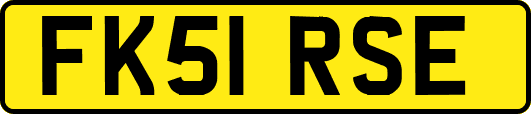 FK51 RSE